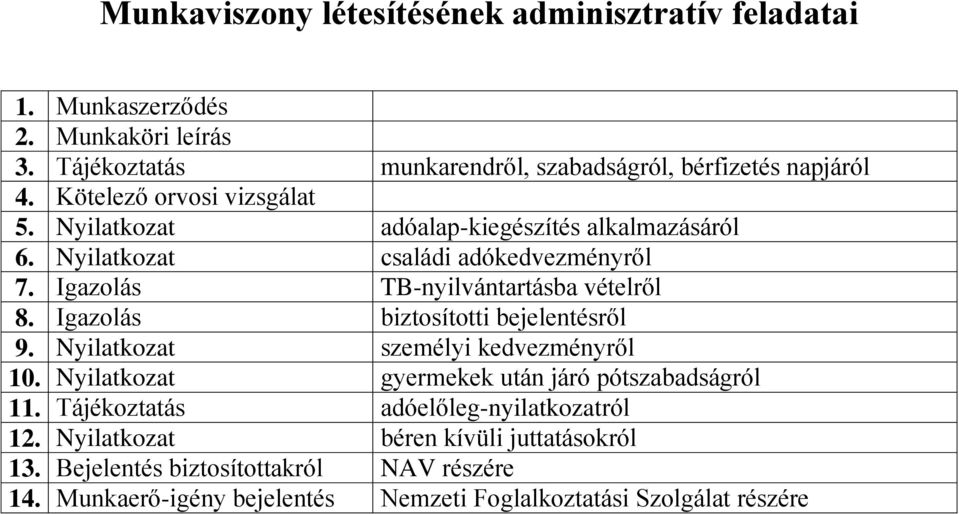 Munkaviszony létesítésének adminisztratív feladatai

| | | |
|---|---|---|
| 1. | Munkaszerződés | |
| 2. | Munkaköri leírás | |
| 3. | Tájékoztatás | munkarendről, szabadságról, bérfizetés napjáról |
| 4. | Kötelező orvosi vizsgálat | |
| 5. | Nyilatkozat | adóalap-kiegészítés alkalmazásáról |
| 6. | Nyilatkozat | családi adókedvezményről |
| 7. | Igazolás | TB-nyilvántartásba vételről |
| 8. | Igazolás | biztosítotti bejelentésről |
| 9. | Nyilatkozat | személyi kedvezményről |
| 10. | Nyilatkozat | gyermekek után járó pótszabadságról |
| 11. | Tájékoztatás | adóelőleg-nyilatkozatról |
| 12. | Nyilatkozat | béren kívüli juttatásokról |
| 13. | Bejelentés biztosítottakról | NAV részére |
| 14. | Munkaerő-igény bejelentés | Nemzeti Foglalkoztatási Szolgálat részére |